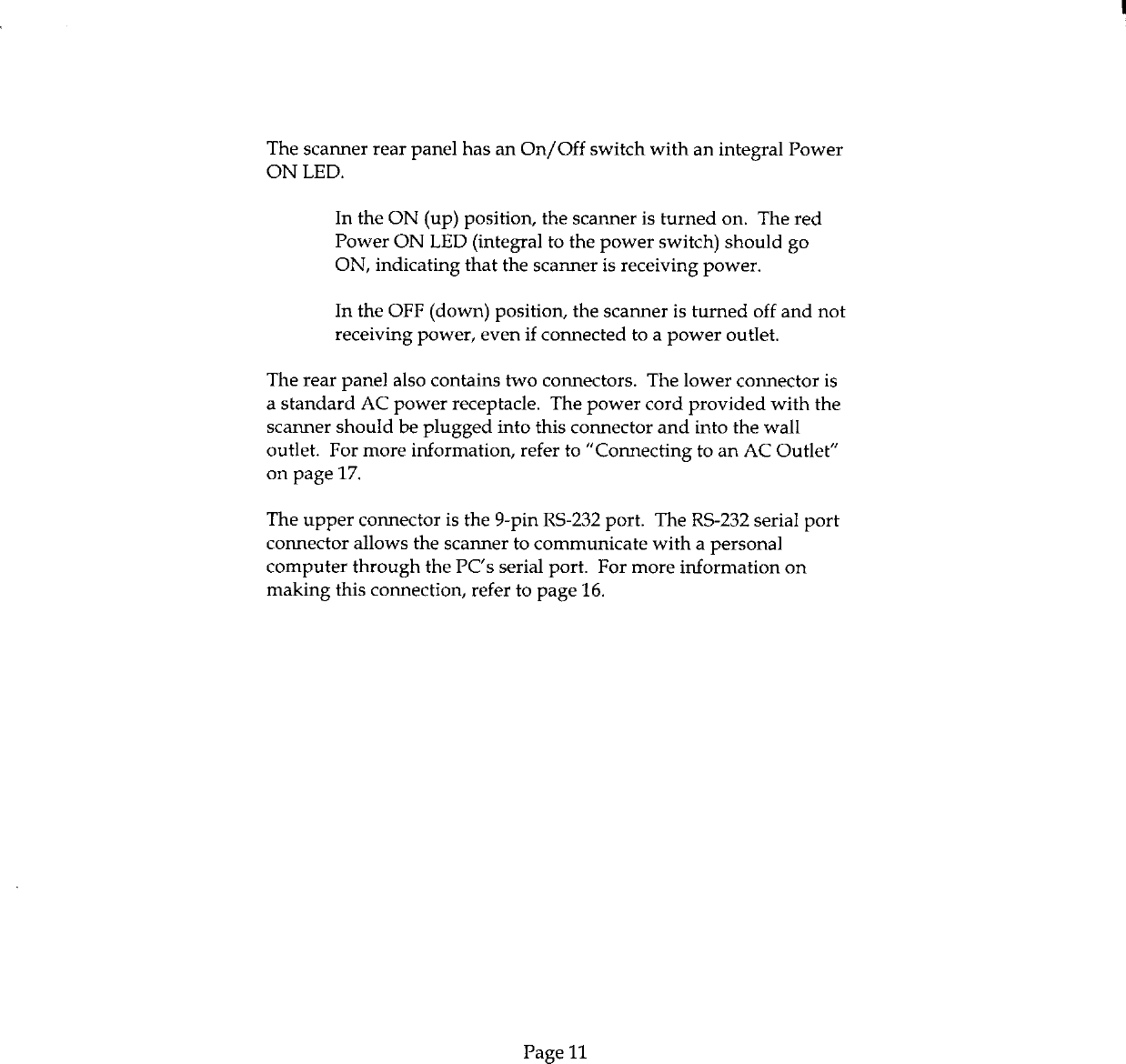 The scanner rear panel has an On/Off switch with an integral Power ON LED.

In the ON (up) position, the scanner is turned on. The red Power ON LED (integral to the power switch) should go ON, indicating that the scanner is receiving power.

In the OFF (down) position, the scanner is turned off and not receiving power, even if connected to a power outlet.

The rear panel also contains two connectors. The lower connector is a standard AC power receptacle. The power cord provided with the scanner should be plugged into this connector and into the wall outlet. For more information, refer to "Connecting to an AC Outlet" on page 17.

The upper connector is the 9-pin RS-232 port. The RS-232 serial port connector allows the scanner to communicate with a personal computer through the PC's serial port. For more information on making this connection, refer to page 16.

Page 11